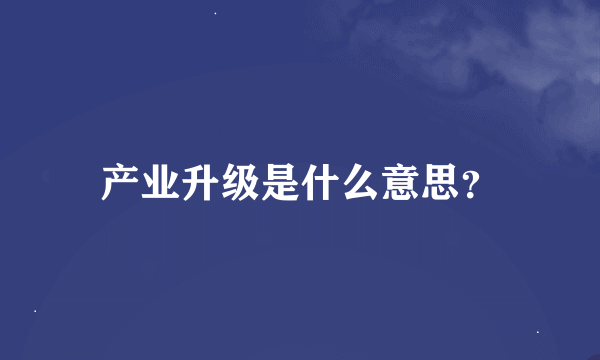 产业升级是什么意思?